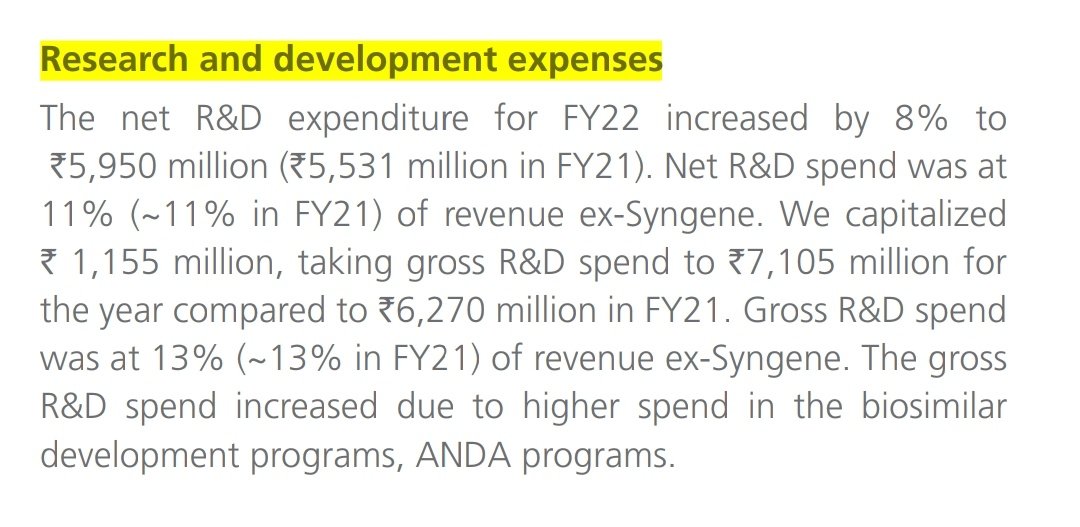 Research and development expenses

The net R&D expenditure for FY22 increased by 8% to ₹5,950 million (₹5,531 million in FY21). Net R&D spend was at 11% (~11% in FY21) of revenue ex-Syngene. We capitalized ₹ 1,155 million, taking gross R&D spend to ₹7,105 million for the year compared to ₹6,270 million in FY21. Gross R&D spend was at 13% (~13% in FY21) of revenue ex-Syngene. The gross R&D spend increased due to higher spend in the biosimilar development programs, ANDA programs.